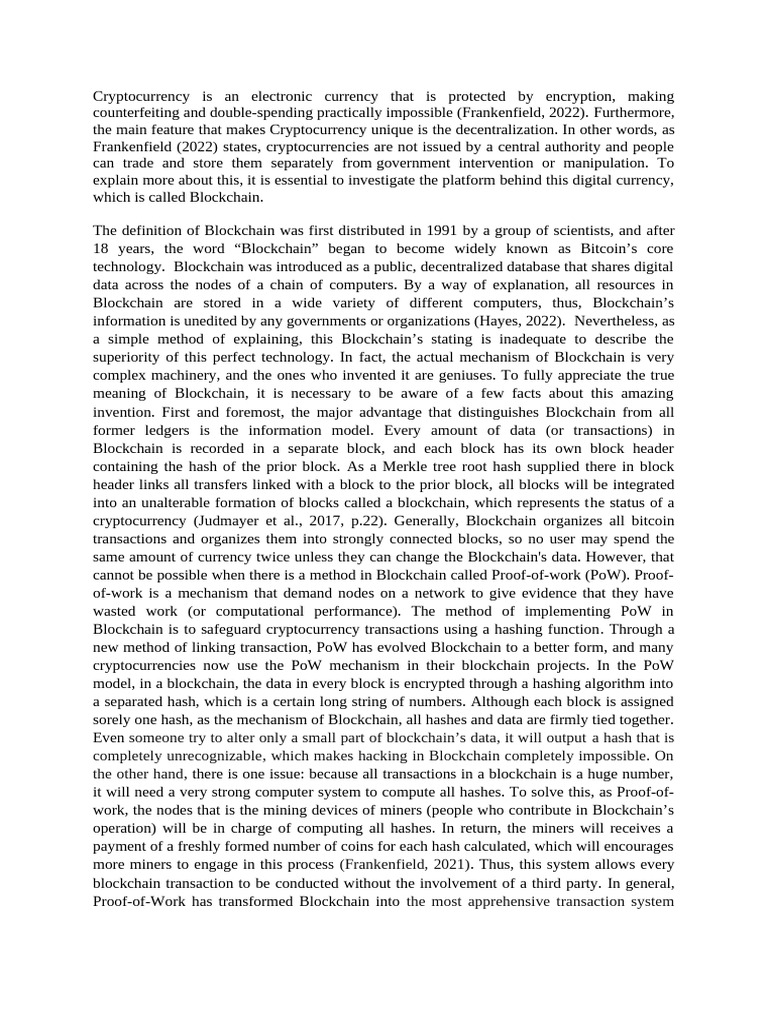 Cryptocurrency is an electronic currency that is protected by encryption, making counterfeiting and double-spending practically impossible (Frankenfield, 2022). Furthermore, the main feature that makes Cryptocurrency unique is the decentralization. In other words, as Frankenfield (2022) states, cryptocurrencies are not issued by a central authority and people can trade and store them separately from government intervention or manipulation. To explain more about this, it is essential to investigate the platform behind this digital currency, which is called Blockchain.

The definition of Blockchain was first distributed in 1991 by a group of scientists, and after 18 years, the word “Blockchain” began to become widely known as Bitcoin’s core technology. Blockchain was introduced as a public, decentralized database that shares digital data across the nodes of a chain of computers. By a way of explanation, all resources in Blockchain are stored in a wide variety of different computers, thus, Blockchain’s information is unedited by any governments or organizations (Hayes, 2022). Nevertheless, as a simple method of explaining, this Blockchain’s stating is inadequate to describe the superiority of this perfect technology. In fact, the actual mechanism of Blockchain is very complex machinery, and the ones who invented it are geniuses. To fully appreciate the true meaning of Blockchain, it is necessary to be aware of a few facts about this amazing invention. First and foremost, the major advantage that distinguishes Blockchain from all former ledgers is the information model. Every amount of data (or transactions) in Blockchain is recorded in a separate block, and each block has its own block header containing the hash of the prior block. As a Merkle tree root hash supplied there in block header links all transfers linked with a block to the prior block, all blocks will be integrated into an unalterable formation of blocks called a blockchain, which represents the status of a cryptocurrency (Judmayer et al., 2017, p.22). Generally, Blockchain organizes all bitcoin transactions and organizes them into strongly connected blocks, so no user may spend the same amount of currency twice unless they can change the Blockchain's data. However, that cannot be possible when there is a method in Blockchain called Proof-of-work (PoW). Proof-of-work is a mechanism that demand nodes on a network to give evidence that they have wasted work (or computational performance). The method of implementing PoW in Blockchain is to safeguard cryptocurrency transactions using a hashing function. Through a new method of linking transaction, PoW has evolved Blockchain to a better form, and many cryptocurrencies now use the PoW mechanism in their blockchain projects. In the PoW model, in a blockchain, the data in every block is encrypted through a hashing algorithm into a separated hash, which is a certain long string of numbers. Although each block is assigned sorely one hash, as the mechanism of Blockchain, all hashes and data are firmly tied together. Even someone try to alter only a small part of blockchain’s data, it will output a hash that is completely unrecognizable, which makes hacking in Blockchain completely impossible. On the other hand, there is one issue: because all transactions in a blockchain is a huge number, it will need a very strong computer system to compute all hashes. To solve this, as Proof-of-work, the nodes that is the mining devices of miners (people who contribute in Blockchain’s operation) will be in charge of computing all hashes. In return, the miners will receives a payment of a freshly formed number of coins for each hash calculated, which will encourages more miners to engage in this process (Frankenfield, 2021). Thus, this system allows every blockchain transaction to be conducted without the involvement of a third party. In general, Proof-of-Work has transformed Blockchain into the most apprehensive transaction system